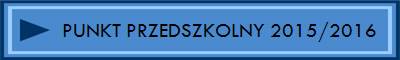 PUNKT PRZEDSZKOLNY 2015/2016